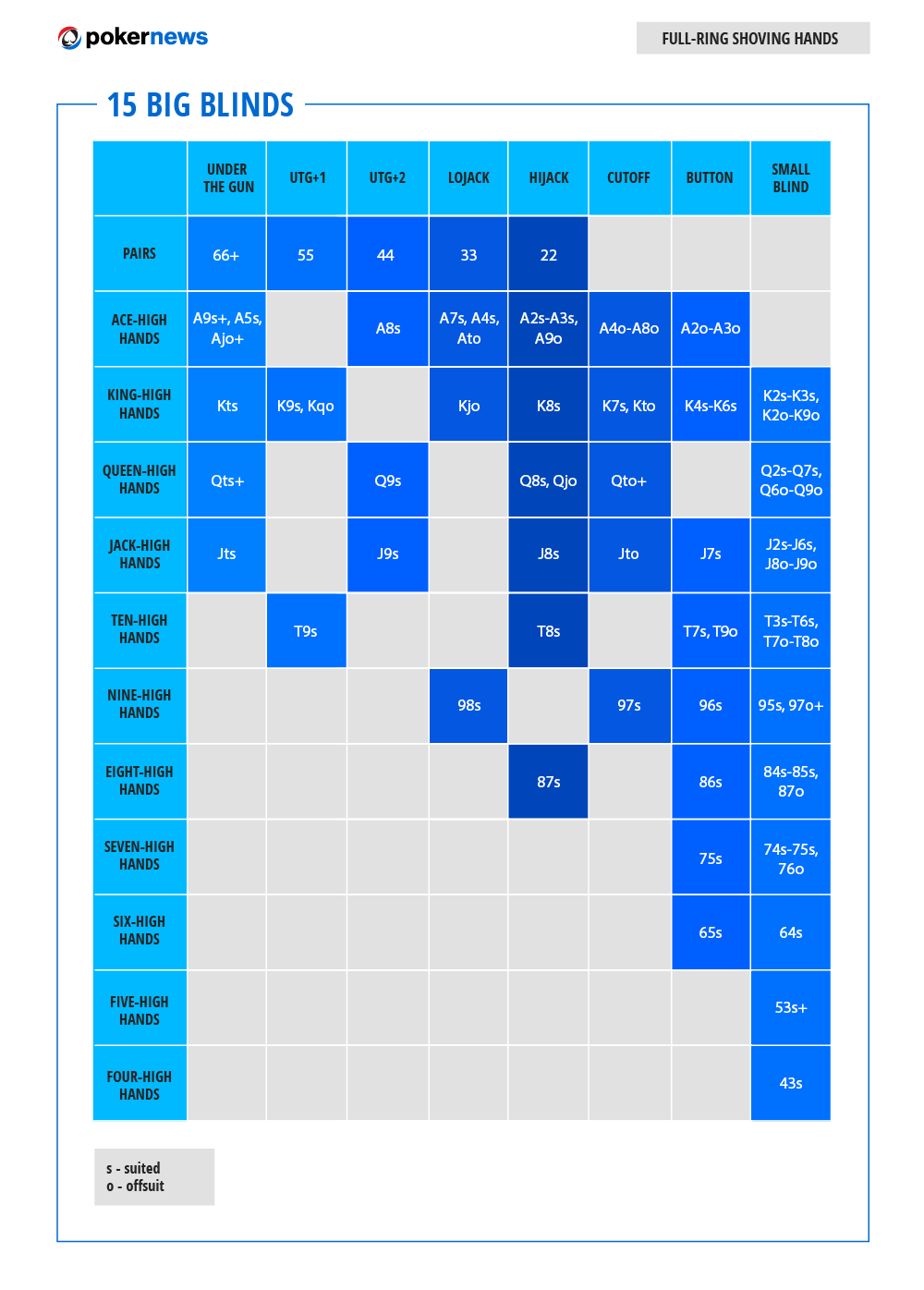 pokernews

FULL-RING SHOVING HANDS

15 BIG BLINDS

| | UNDER THE GUN | UTG+1 | UTG+2 | LOJACK | HIJACK | CUTOFF | BUTTON | SMALL BLIND |
|---|---|---|---|---|---|---|---|---|
| PAIRS | 66+ | 55 | 44 | 33 | 22 | | | |
| ACE-HIGH HANDS | A9s+, A5s, Ajo+ | | A8s | A7s, A4s, Ato | A2s-A3s, A9o | A4o-A8o | A2o-A3o | |
| KING-HIGH HANDS | Kts | K9s, Kqo | | Kjo | K8s | K7s, Kto | K4s-K6s | K2s-K3s, K2o-K9o |
| QUEEN-HIGH HANDS | Qts+ | | Q9s | | Q8s, Qjo | Qto+ | | Q2s-Q7s, Q6o-Q9o |
| JACK-HIGH HANDS | Jts | | J9s | | J8s | Jto | J7s | J2s-J6s, J8o-J9o |
| TEN-HIGH HANDS | | T9s | | | T8s | | T7s, T9o | T3s-T6s, T7o-T8o |
| NINE-HIGH HANDS | | | | 98s | | 97s | 96s | 95s, 97o+ |
| EIGHT-HIGH HANDS | | | | | 87s | | 86s | 84s-85s, 87o |
| SEVEN-HIGH HANDS | | | | | | | 75s | 74s-75s, 76o |
| SIX-HIGH HANDS | | | | | | | 65s | 64s |
| FIVE-HIGH HANDS | | | | | | | | 53s+ |
| FOUR-HIGH HANDS | | | | | | | | 43s |

s - suited
o - offsuit